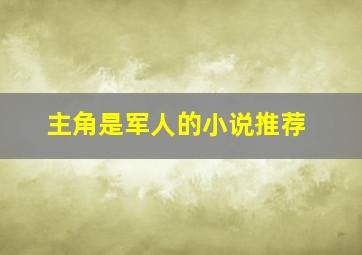 主角是军人的小说推荐